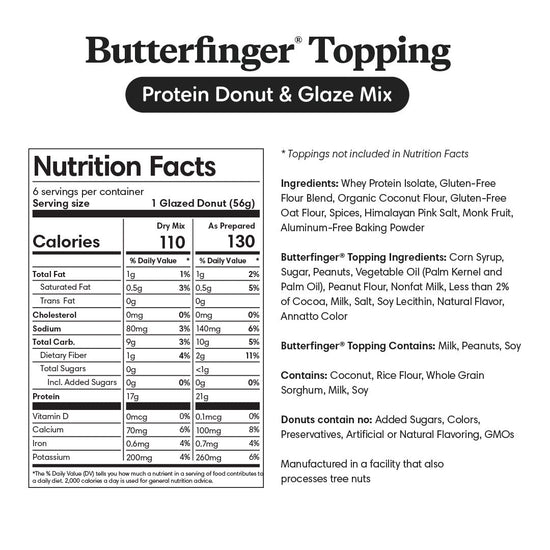 Butterfinger® Topping

Protein Donut & Glaze Mix

Nutrition Facts

6 servings per container

Serving size 1 Glazed Donut (56g)

| | Dry Mix | | As Prepared | |
|---|---|---|---|---|
| Calories | 110 | | 130 | |
| | % Daily Value | * | % Daily Value | * |
| Total Fat | 1g | 1% | 1g | 2% |
| Saturated Fat | 0.5g | 3% | 0.5g | 5% |
| Trans Fat | 0g | | 0g | |
| Cholesterol | 0mg | 0% | 0mg | 0% |
| Sodium | 80mg | 3% | 140mg | 6% |
| Total Carb. | 9g | 3% | 10g | 5% |
| Dietary Fiber | 1g | 4% | 2g | 11% |
| Total Sugars | 0g | | <1g | |
| Incl. Added Sugars | 0g | 0% | 0g | 0% |
| Protein | 17g | | 21g | |
| Vitamin D | 0mcg | 0% | 0.1mcg | 0% |
| Calcium | 70mg | 6% | 100mg | 8% |
| Iron | 0.6mg | 4% | 0.7mg | 4% |
| Potassium | 200mg | 4% | 260mg | 6% |

*The % Daily Value (DV) tells you how much a nutrient in a serving of food contributes to a daily diet. 2,000 calories a day is used for general nutrition advice.

* Toppings not included in Nutrition Facts

Ingredients: Whey Protein Isolate, Gluten-Free Flour Blend, Organic Coconut Flour, Gluten-Free Oat Flour, Spices, Himalayan Pink Salt, Monk Fruit, Aluminum-Free Baking Powder

Butterfinger® Topping Ingredients: Corn Syrup, Sugar, Peanuts, Vegetable Oil (Palm Kernel and Palm Oil), Peanut Flour, Nonfat Milk, Less than 2% of Cocoa, Milk, Salt, Soy Lecithin, Natural Flavor, Annatto Color

Butterfinger® Topping Contains: Milk, Peanuts, Soy

Contains: Coconut, Rice Flour, Whole Grain Sorghum, Milk, Soy

Donuts contain no: Added Sugars, Colors, Preservatives, Artificial or Natural Flavoring, GMOs

Manufactured in a facility that also processes tree nuts